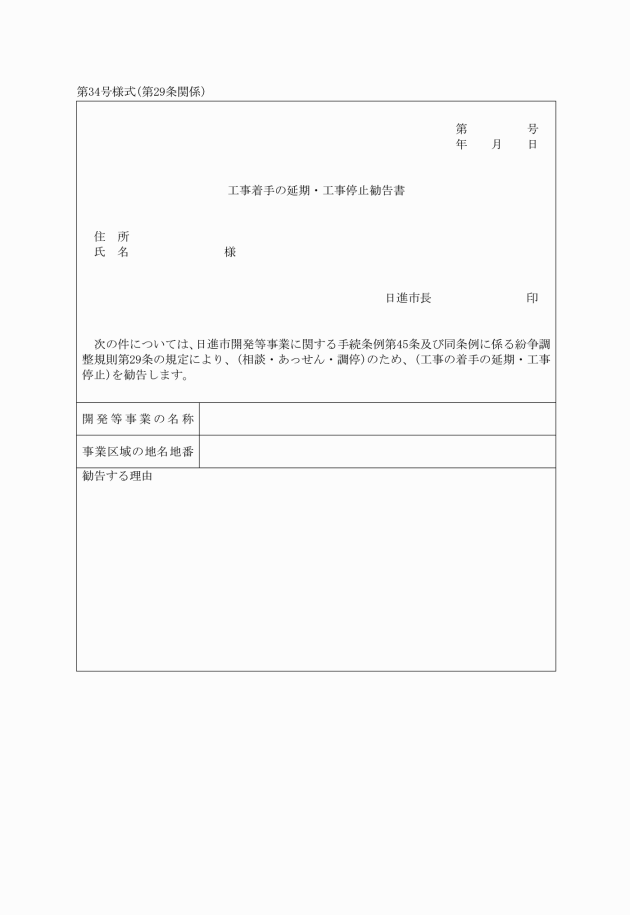 第34号様式(第29条関係)

第　　　号
年　月　日

工事着手の延期・工事停止勧告書

住　所
氏　名　　　　　　様

日進市長　　　　　印

次の件については、日進市開発等事業に関する手続条例第45条及び同条例に係る紛争調整規則第29条の規定により、(相談・あっせん・調停)のため、(工事の着手の延期・工事停止)を勧告します。

| 開発等事業の名称 | |
|---|---|
| 事業区域の地名地番 | |

勧告する理由